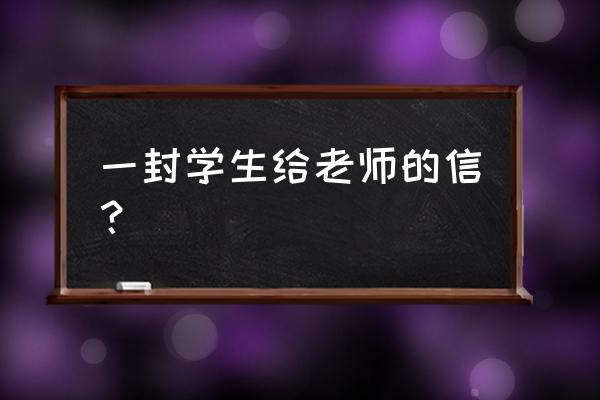 一封学生给老师的信？